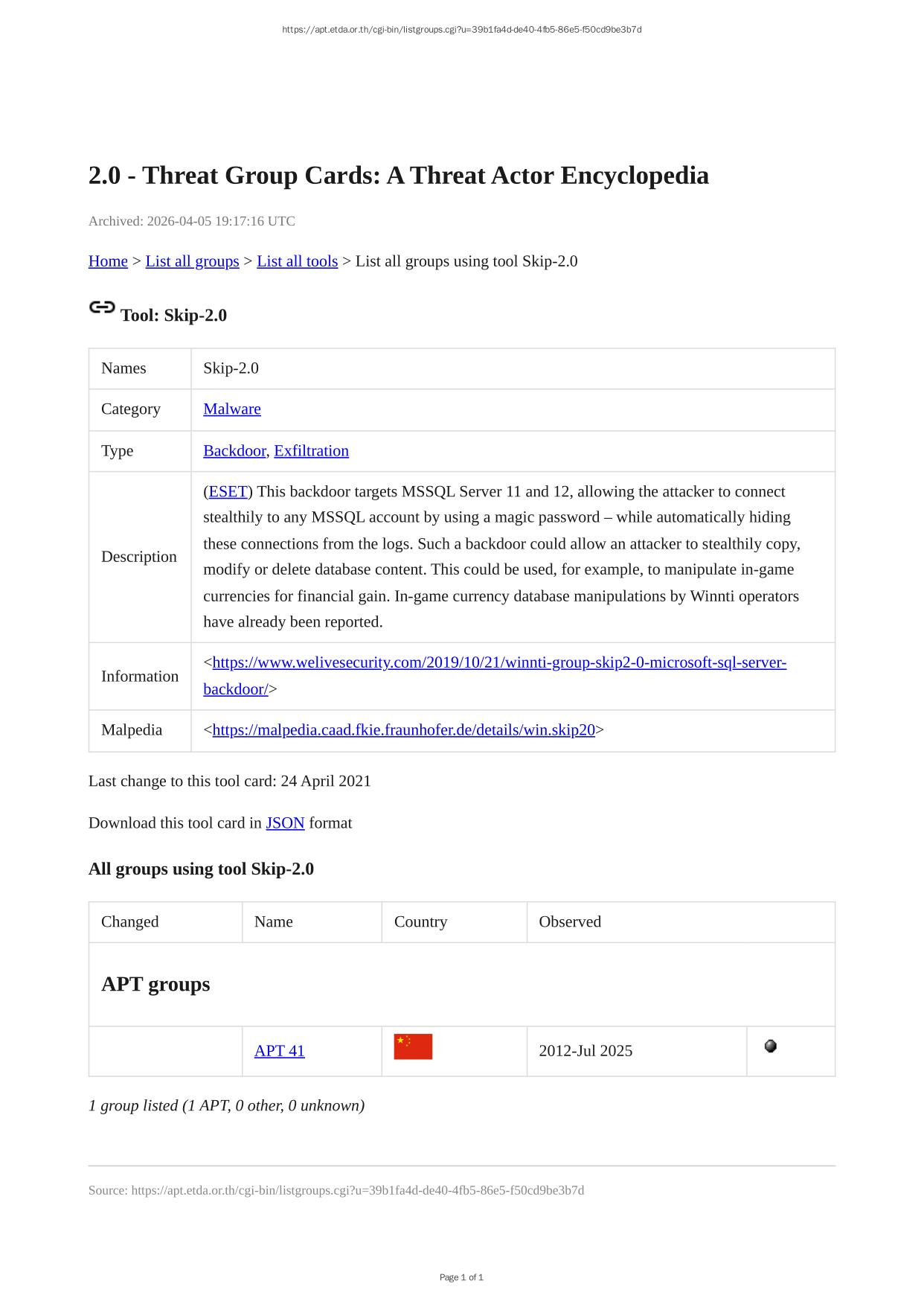 https://apt.etda.or.th/cgi-bin/listgroups.cgi?u=39b1fa4d-de40-4fb5-86e5-f50cd9be3b7d

2.0 - Threat Group Cards: A Threat Actor Encyclopedia

Archived: 2026-04-05 19:17:16 UTC

Home > List all groups > List all tools > List all groups using tool Skip-2.0

Tool: Skip-2.0

| Names | Skip-2.0 |
|---|---|
| Category | Malware |
| Type | Backdoor, Exfiltration |
| Description | (ESET) This backdoor targets MSSQL Server 11 and 12, allowing the attacker to connect stealthily to any MSSQL account by using a magic password – while automatically hiding these connections from the logs. Such a backdoor could allow an attacker to stealthily copy, modify or delete database content. This could be used, for example, to manipulate in-game currencies for financial gain. In-game currency database manipulations by Winnti operators have already been reported. |
| Information | <https://www.welivesecurity.com/2019/10/21/winnti-group-skip2-0-microsoft-sql-server-backdoor/> |
| Malpedia | <https://malpedia.caad.fkie.fraunhofer.de/details/win.skip20> |

Last change to this tool card: 24 April 2021

Download this tool card in JSON format

All groups using tool Skip-2.0

| Changed | Name | Country | Observed | |
|---|---|---|---|---|
| APT groups | | | | |
| | APT 41 | | 2012-Jul 2025 | |

1 group listed (1 APT, 0 other, 0 unknown)

Source: https://apt.etda.or.th/cgi-bin/listgroups.cgi?u=39b1fa4d-de40-4fb5-86e5-f50cd9be3b7d

Page 1 of 1